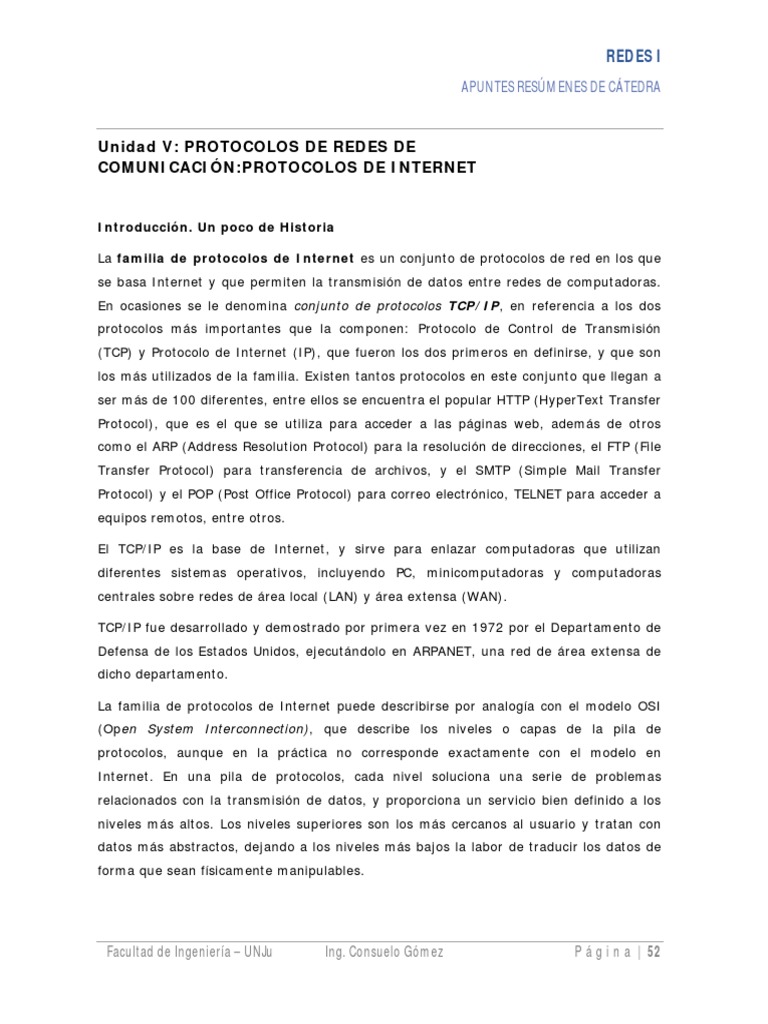 REDES I

APUNTES RESÚMENES DE CÁTEDRA

Unidad V: PROTOCOLOS DE REDES DE COMUNICACIÓN:PROTOCOLOS DE INTERNET

Introducción. Un poco de Historia

La familia de protocolos de Internet es un conjunto de protocolos de red en los que se basa Internet y que permiten la transmisión de datos entre redes de computadoras. En ocasiones se le denomina conjunto de protocolos TCP/IP, en referencia a los dos protocolos más importantes que la componen: Protocolo de Control de Transmisión (TCP) y Protocolo de Internet (IP), que fueron los dos primeros en definirse, y que son los más utilizados de la familia. Existen tantos protocolos en este conjunto que llegan a ser más de 100 diferentes, entre ellos se encuentra el popular HTTP (HyperText Transfer Protocol), que es el que se utiliza para acceder a las páginas web, además de otros como el ARP (Address Resolution Protocol) para la resolución de direcciones, el FTP (File Transfer Protocol) para transferencia de archivos, y el SMTP (Simple Mail Transfer Protocol) y el POP (Post Office Protocol) para correo electrónico, TELNET para acceder a equipos remotos, entre otros.

El TCP/IP es la base de Internet, y sirve para enlazar computadoras que utilizan diferentes sistemas operativos, incluyendo PC, minicomputadoras y computadoras centrales sobre redes de área local (LAN) y área extensa (WAN).

TCP/IP fue desarrollado y demostrado por primera vez en 1972 por el Departamento de Defensa de los Estados Unidos, ejecutándolo en ARPANET, una red de área extensa de dicho departamento.

La familia de protocolos de Internet puede describirse por analogía con el modelo OSI (Open System Interconnection), que describe los niveles o capas de la pila de protocolos, aunque en la práctica no corresponde exactamente con el modelo en Internet. En una pila de protocolos, cada nivel soluciona una serie de problemas relacionados con la transmisión de datos, y proporciona un servicio bien definido a los niveles más altos. Los niveles superiores son los más cercanos al usuario y tratan con datos más abstractos, dejando a los niveles más bajos la labor de traducir los datos de forma que sean físicamente manipulables.

Facultad de Ingeniería – UNJu Ing. Consuelo Gómez Página | 52